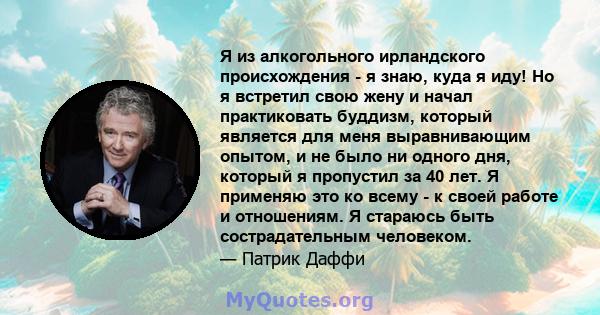 Я из алкогольного ирландского происхождения - я знаю, куда я иду! Но я встретил свою жену и начал практиковать буддизм, который является для меня выравнивающим опытом, и не было ни одного дня, который я пропустил за 40 лет. Я применяю это ко всему - к своей работе и отношениям. Я стараюсь быть сострадательным человеком.
— Патрик Даффи

MyQuotes.org